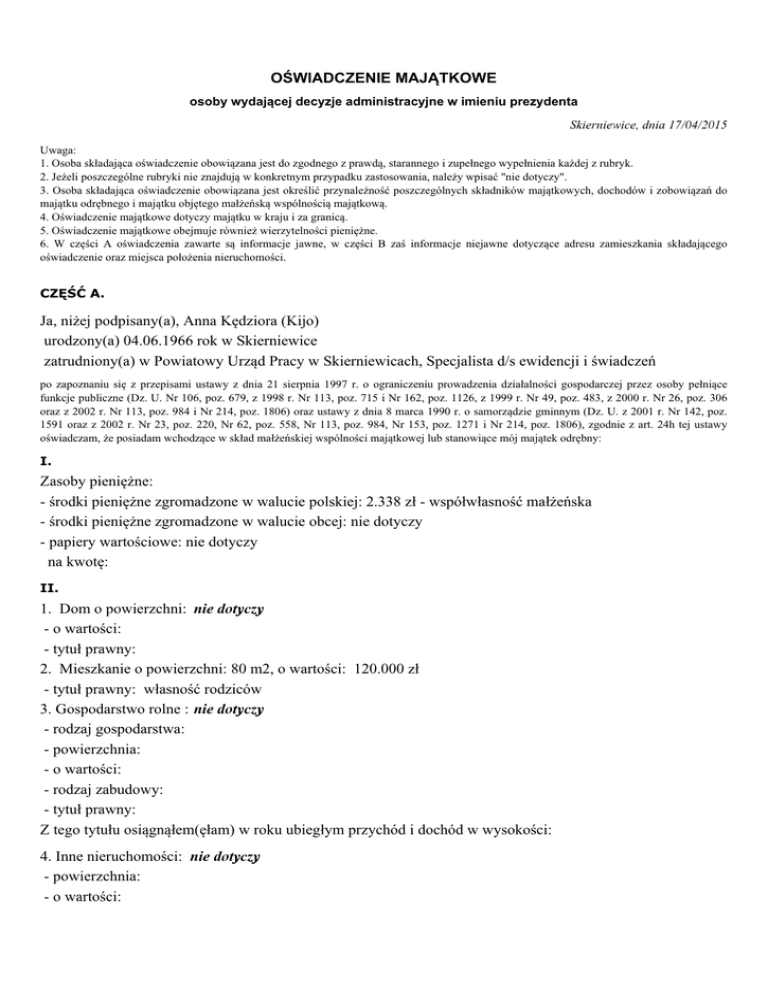 OŚWIADCZENIE MAJĄTKOWE

osoby wydającej decyzje administracyjne w imieniu prezydenta

Skierniewice, dnia 17/04/2015

Uwaga:
1. Osoba składająca oświadczenie obowiązana jest do zgodnego z prawdą, starannego i zupełnego wypełnienia każdej z rubryk.
2. Jeżeli poszczególne rubryki nie znajdują w konkretnym przypadku zastosowania, należy wpisać "nie dotyczy".
3. Osoba składająca oświadczenie obowiązana jest określić przynależność poszczególnych składników majątkowych, dochodów i zobowiązań do majątku odrębnego i majątku objętego małżeńską wspólnością majątkową.
4. Oświadczenie majątkowe dotyczy majątku w kraju i za granicą.
5. Oświadczenie majątkowe obejmuje również wierzytelności pieniężne.
6. W części A oświadczenia zawarte są informacje jawne, w części B zaś informacje niejawne dotyczące adresu zamieszkania składającego oświadczenie oraz miejsca położenia nieruchomości.

CZĘŚĆ A.

Ja, niżej podpisany(a), Anna Kędziora (Kijo)
urodzony(a) 04.06.1966 rok w Skierniewice
zatrudniony(a) w Powiatowy Urząd Pracy w Skierniewicach, Specjalista d/s ewidencji i świadczeń

po zapoznaniu się z przepisami ustawy z dnia 21 sierpnia 1997 r. o ograniczeniu prowadzenia działalności gospodarczej przez osoby pełniące funkcje publiczne (Dz. U. Nr 106, poz. 679, z 1998 r. Nr 113, poz. 715 i Nr 162, poz. 1126, z 1999 r. Nr 49, poz. 483, z 2000 r. Nr 26, poz. 306 oraz z 2002 r. Nr 113, poz. 984 i Nr 214, poz. 1806) oraz ustawy z dnia 8 marca 1990 r. o samorządzie gminnym (Dz. U. z 2001 r. Nr 142, poz. 1591 oraz z 2002 r. Nr 23, poz. 220, Nr 62, poz. 558, Nr 113, poz. 984, Nr 153, poz. 1271 i Nr 214, poz. 1806), zgodnie z art. 24h tej ustawy oświadczam, że posiadam wchodzące w skład małżeńskiej wspólności majątkowej lub stanowiące mój majątek odrębny:

I.
Zasoby pieniężne:
- środki pieniężne zgromadzone w walucie polskiej: 2.338 zł - współwłasność małżeńska
- środki pieniężne zgromadzone w walucie obcej: nie dotyczy
- papiery wartościowe: nie dotyczy
na kwotę:

II.
1. Dom o powierzchni: nie dotyczy
- o wartości:
- tytuł prawny:
2. Mieszkanie o powierzchni: 80 m2, o wartości: 120.000 zł
- tytuł prawny: własność rodziców
3. Gospodarstwo rolne : nie dotyczy
- rodzaj gospodarstwa:
- powierzchnia:
- o wartości:
- rodzaj zabudowy:
- tytuł prawny:
Z tego tytułu osiągnąłem(ęłam) w roku ubiegłym przychód i dochód w wysokości:

4. Inne nieruchomości: nie dotyczy
- powierzchnia:
- o wartości: